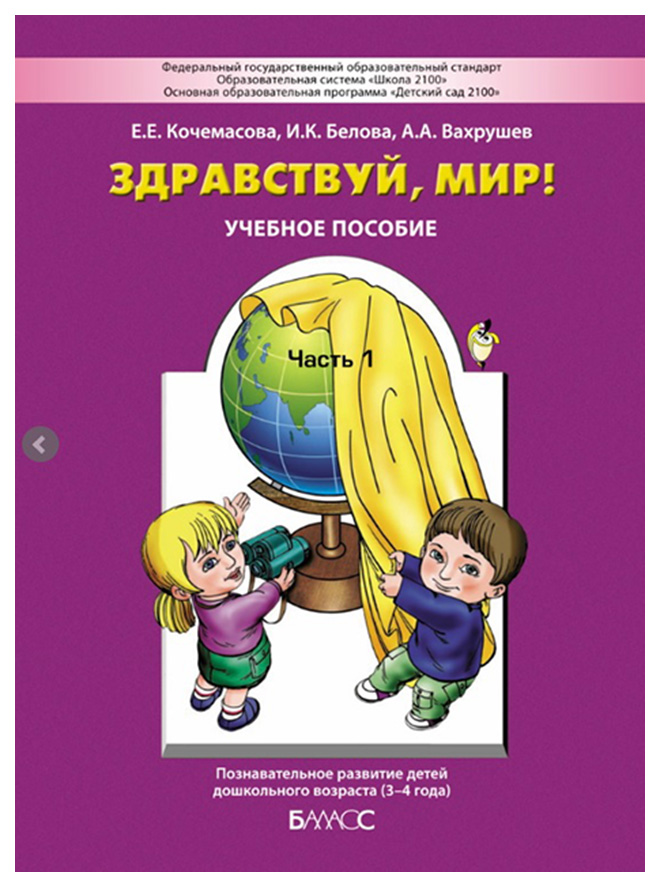 Федеральный государственный образовательный стандарт
Образовательная система «Школа 2100»
Основная образовательная программа «Детский сад 2100»

Е.Е. Кочемасова, И.К. Белова, А.А. Вахрушев

ЗДРАВСТВУЙ, МИР!

УЧЕБНОЕ ПОСОБИЕ

Часть 1

Познавательное развитие детей дошкольного возраста (3–4 года)

БАЛАСС